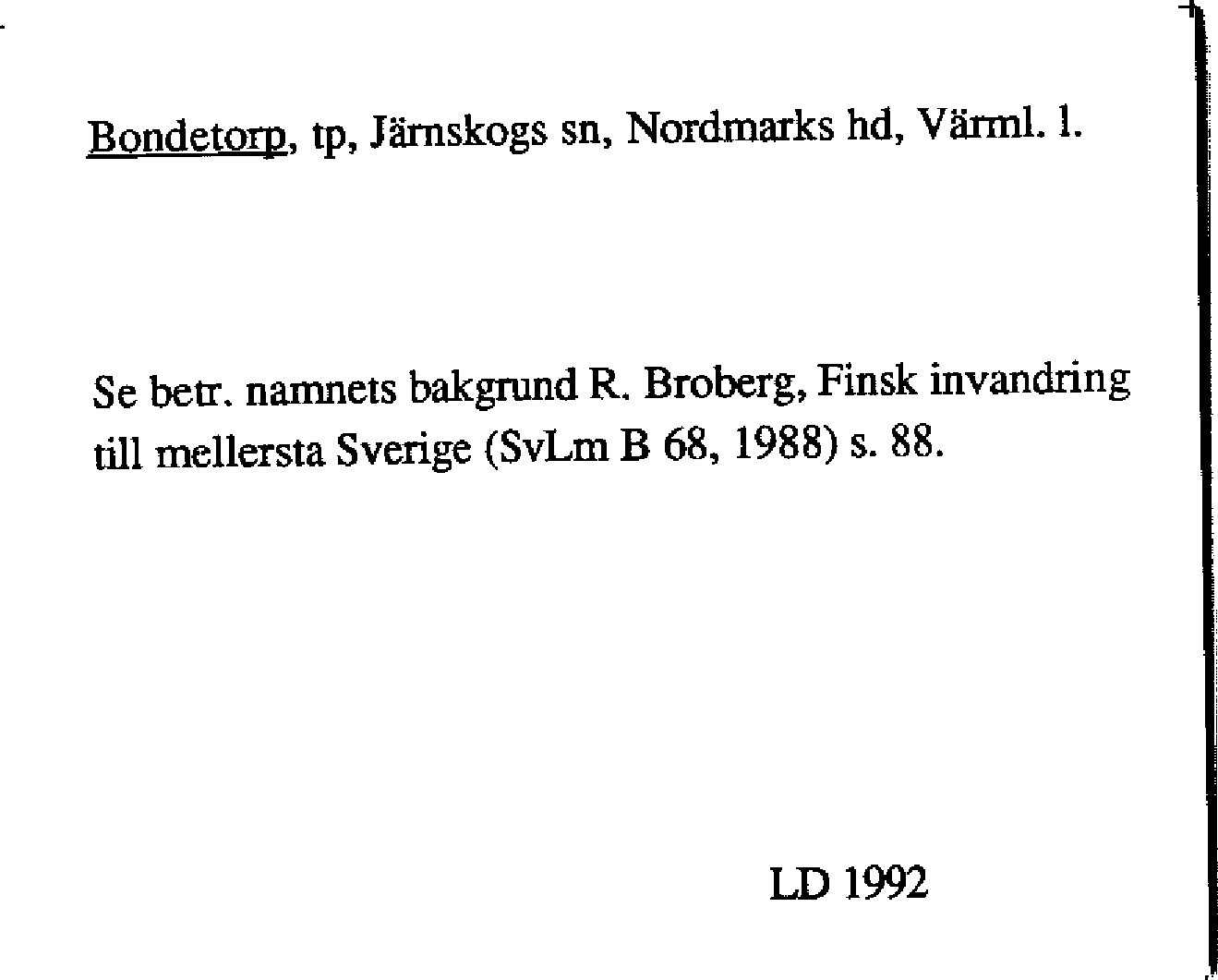 Bondetorp, tp, Järnskogs sn, Nordmarks hd, Värml. l.

Se betr. namnets bakgrund R. Broberg, Finsk invandring till mellersta Sverige (SvLm B 68, 1988) s. 88.

LD 1992